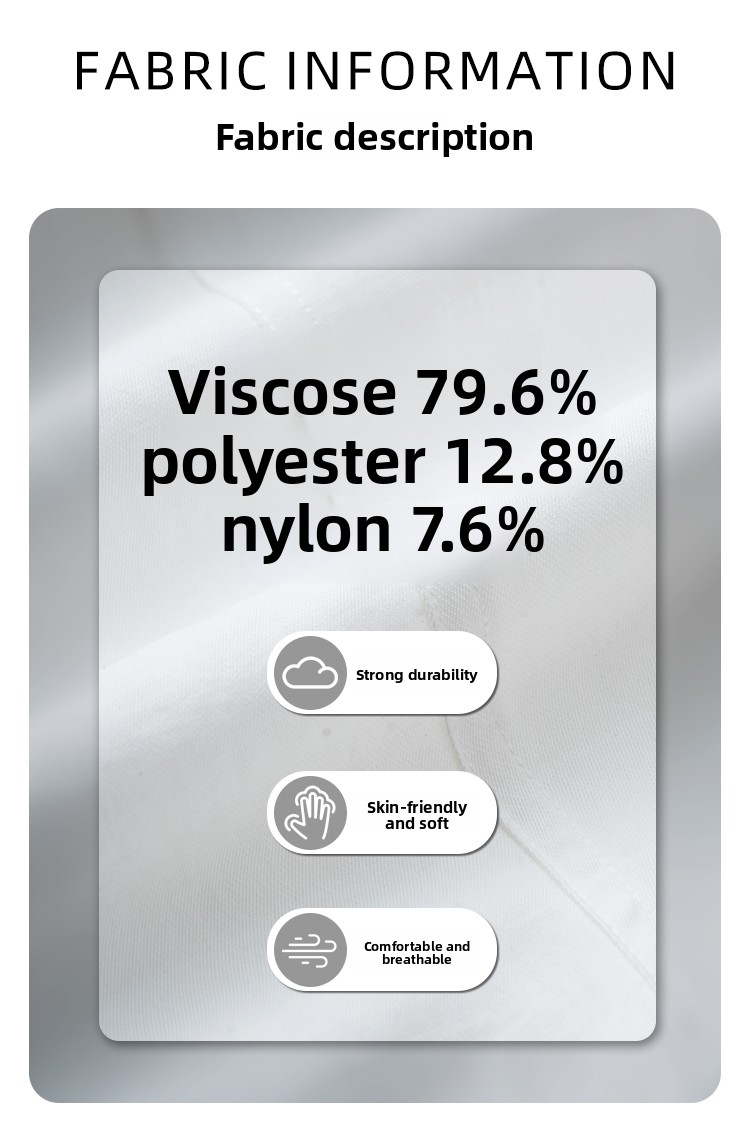 FABRIC INFORMATION

Fabric description

Viscose 79.6%
polyester 12.8%
nylon 7.6%

Strong durability

Skin-friendly and soft

Comfortable and breathable